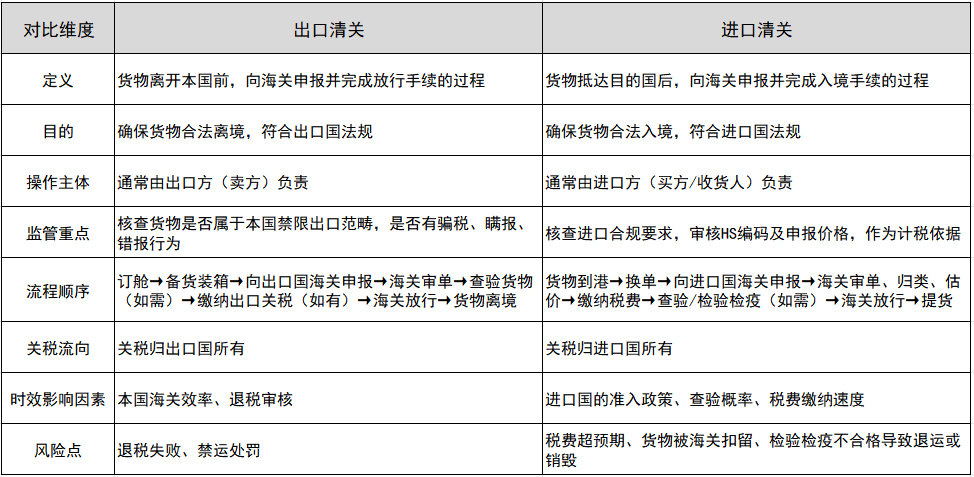 | 对比维度 | 出口清关 | 进口清关 |
|---|---|---|
| 定义 | 货物离开本国前，向海关申报并完成放行手续的过程 | 货物抵达目的国后，向海关申报并完成入境手续的过程 |
| 目的 | 确保货物合法离境，符合出口国法规 | 确保货物合法入境，符合进口国法规 |
| 操作主体 | 通常由出口方（卖方）负责 | 通常由进口方（买方/收货人）负责 |
| 监管重点 | 核查货物是否属于本国禁限出口范畴，是否有骗税、瞒报、错报行为 | 核查进口合规要求，审核HS编码及申报价格，作为计税依据 |
| 流程顺序 | 订舱→备货装箱→向出口国海关申报→海关审单→查验货物（如需）→缴纳出口关税（如有）→海关放行→货物离境 | 货物到港→换单→向进口国海关申报→海关审单、归类、估价→缴纳税费→查验/检验检疫（如需）→海关放行→提货 |
| 关税流向 | 关税归出口国所有 | 关税归进口国所有 |
| 时效影响因素 | 本国海关效率、退税审核 | 进口国的准入政策、查验概率、税费缴纳速度 |
| 风险点 | 退税失败、禁运处罚 | 税费超预期、货物被海关扣留、检验检疫不合格导致退运或销毁 |